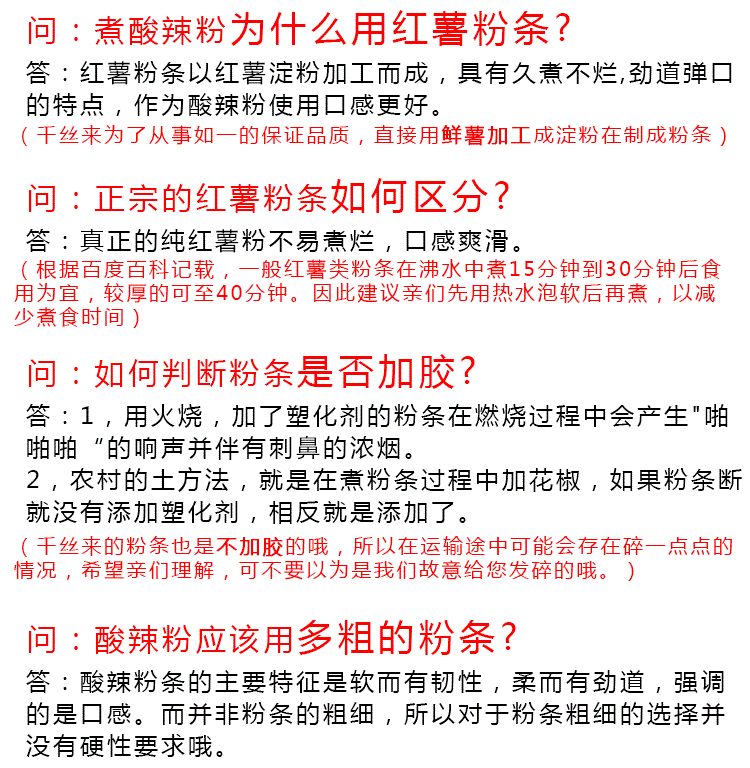 问：煮酸辣粉为什么用红薯粉条?
答：红薯粉条以红薯淀粉加工而成，具有久煮不烂,劲道弹口的特点，作为酸辣粉使用口感更好。
（千丝来为了从事如一的保证品质，直接用鲜薯加工成淀粉在制成粉条）

问：正宗的红薯粉条如何区分?
答：真正的纯红薯粉不易煮烂，口感爽滑。
（根据百度百科记载，一般红薯类粉条在沸水中煮15分钟到30分钟后食用为宜，较厚的可至40分钟。因此建议亲们先用热水泡软后再煮，以减少煮食时间）

问：如何判断粉条是否加胶?
答：1，用火烧，加了塑化剂的粉条在燃烧过程中会产生"啪啪啪“的响声并伴有刺鼻的浓烟。
2，农村的土方法，就是在煮粉条过程中加花椒，如果粉条断就没有添加塑化剂，相反就是添加了。
（千丝来的粉条也是不加胶的哦，所以在运输途中可能会存在碎一点点的情况，希望亲们理解，可不要以为是我们故意给您发碎的哦。）

问：酸辣粉应该用多粗的粉条?
答：酸辣粉条的主要特征是软而有韧性，柔而有劲道，强调的是口感。而并非粉条的粗细，所以对于粉条粗细的选择并没有硬性要求哦。